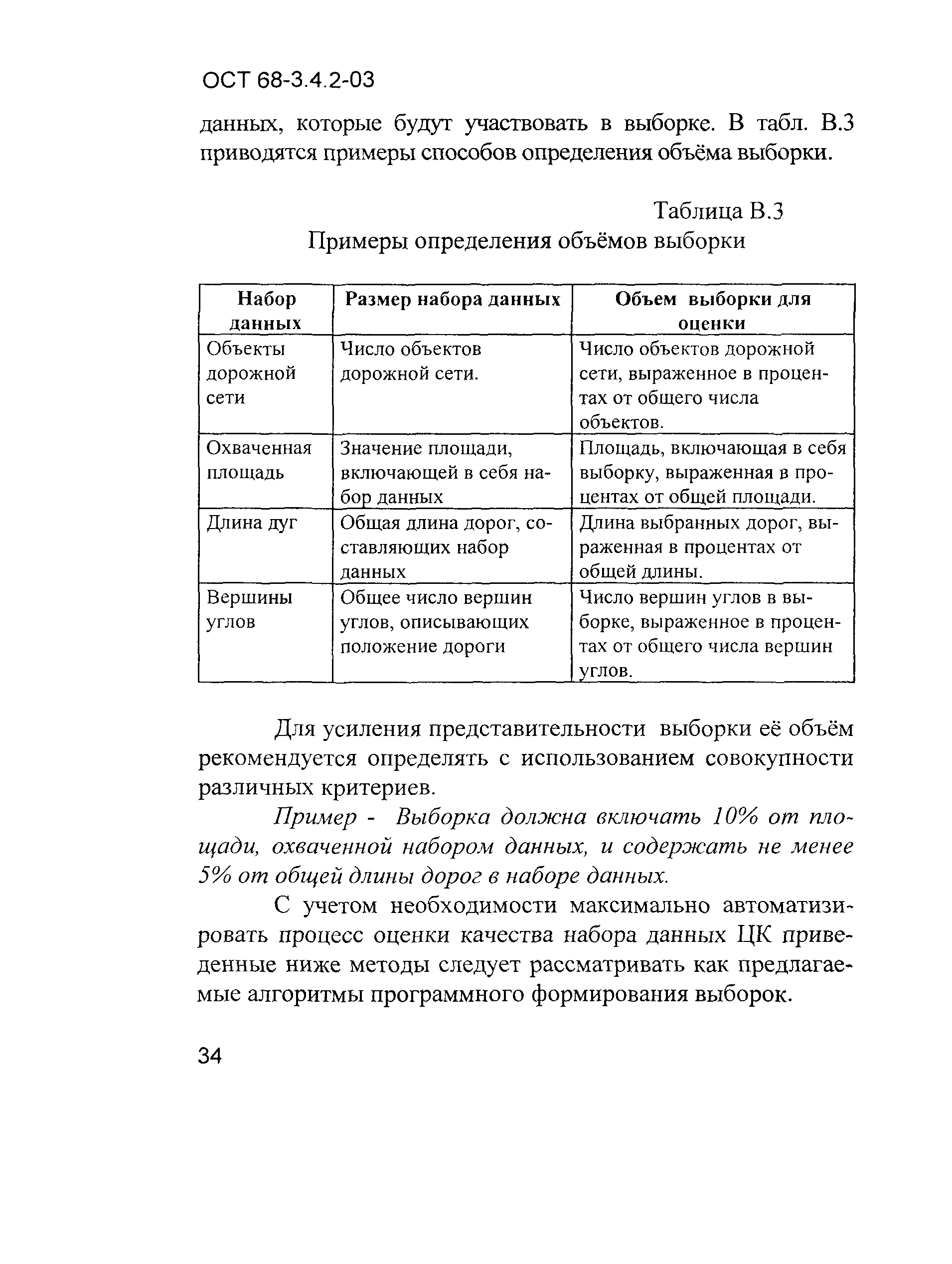 ОСТ 68-3.4.2-03

данных, которые будут участвовать в выборке. В табл. В.3 приводятся примеры способов определения объёма выборки.

Таблица В.3
Примеры определения объёмов выборки

| Набор данных | Размер набора данных | Объем выборки для оценки |
|---|---|---|
| Объекты дорожной сети | Число объектов дорожной сети. | Число объектов дорожной сети, выраженное в процентах от общего числа объектов. |
| Охваченная площадь | Значение площади, включающей в себя набор данных | Площадь, включающая в себя выборку, выраженная в процентах от общей площади. |
| Длина дуг | Общая длина дорог, составляющих набор данных | Длина выбранных дорог, выраженная в процентах от общей длины. |
| Вершины углов | Общее число вершин углов, описывающих положение дороги | Число вершин углов в выборке, выраженное в процентах от общего числа вершин углов. |

Для усиления представительности выборки её объём рекомендуется определять с использованием совокупности различных критериев.

Пример - Выборка должна включать 10% от площади, охваченной набором данных, и содержать не менее 5% от общей длины дорог в наборе данных.

С учетом необходимости максимально автоматизировать процесс оценки качества набора данных ЦК приведенные ниже методы следует рассматривать как предлагаемые алгоритмы программного формирования выборок.

34